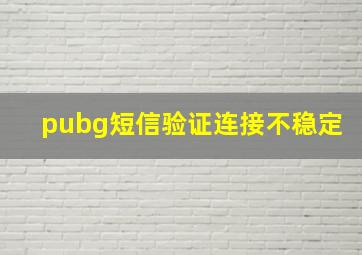 pubg短信验证连接不稳定